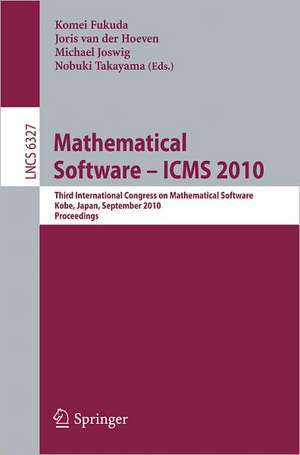 Komei Fukuda
Joris van der Hoeven
Michael Joswig
Nobuki Takayama (Eds.)

LNCS 6327

Mathematical Software – ICMS 2010

Third International Congress on Mathematical Software
Kobe, Japan, September 2010
Proceedings

Springer